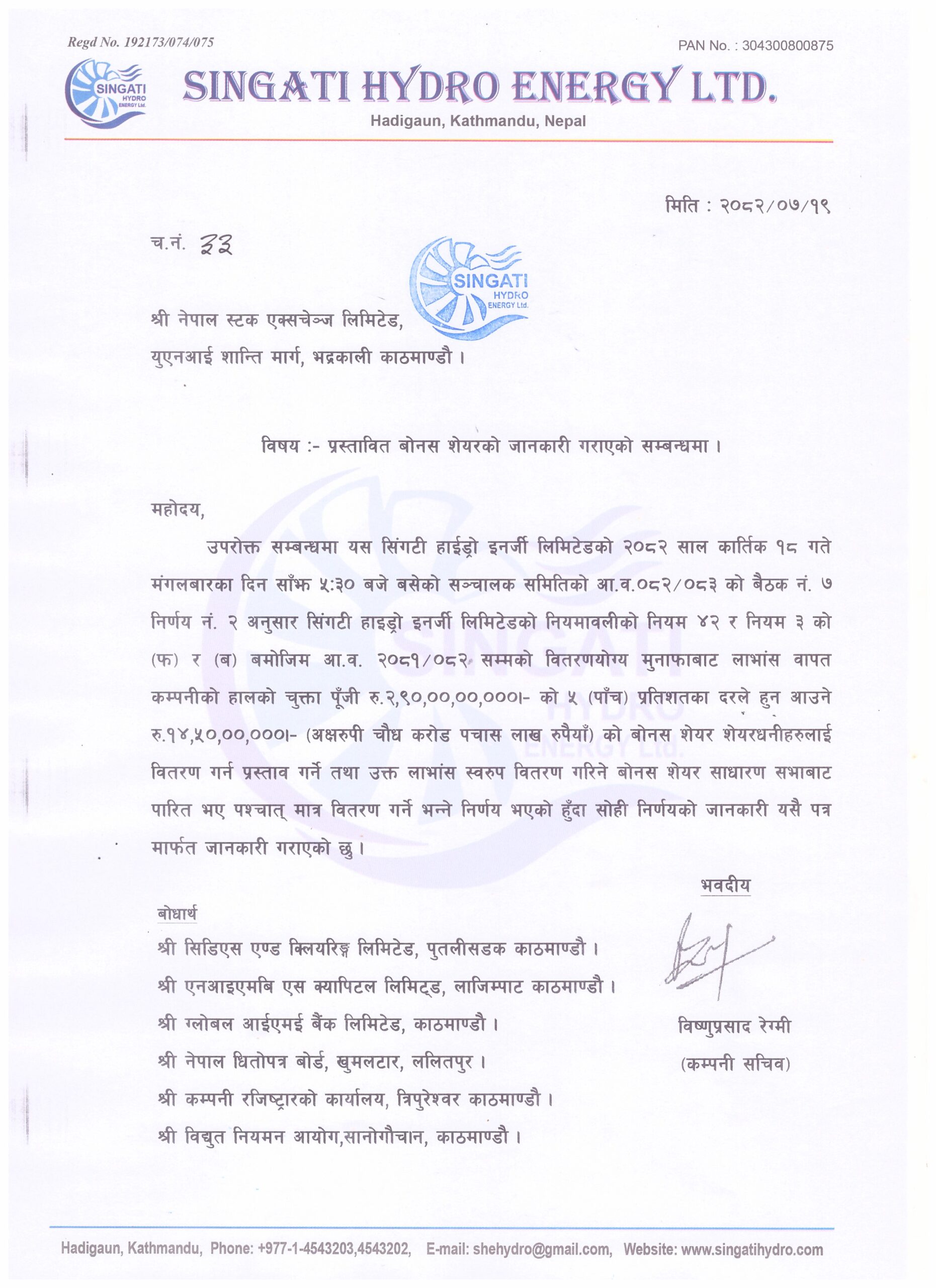 Regd No. 192173/074/075

PAN No. : 304300800875

SINGATI HYDRO ENERGY Ltd.

SINGATI HYDRO ENERGY LTD.

Hadigaun, Kathmandu, Nepal

मिति : २०८२/०७/१९

च.नं. ३३

SINGATI HYDRO ENERGY Ltd.

श्री नेपाल स्टक एक्सचेञ्ज लिमिटेड,
युएनआई शान्ति मार्ग, भद्रकाली काठमाण्डौ ।

विषय :- प्रस्तावित बोनस शेयरको जानकारी गराएको सम्बन्धमा ।

महोदय,

उपरोक्त सम्बन्धमा यस सिंगटी हाईड्रो इनर्जी लिमिटेडको २०८२ साल कार्तिक १८ गते मंगलबारका दिन साँझ ५:३० बजे बसेको सञ्चालक समितिको आ.व.०८२/०८३ को बैठक नं. ७ निर्णय नं. २ अनुसार सिंगटी हाइड्रो इनर्जी लिमिटेडको नियमावलीको नियम ४२ र नियम ३ को (फ) र (ब) बमोजिम आ.व. २०८१/०८२ सम्मको वितरणयोग्य मुनाफाबाट लाभांस वापत कम्पनीको हालको चुक्ता पूँजी रु.२,९०,००,००,०००।- को ५ (पाँच) प्रतिशतका दरले हुन आउने रु.१४,५०,००,०००।- (अक्षरुपी चौध करोड पचास लाख रुपैयाँ) को बोनस शेयर शेयरधनीहरुलाई वितरण गर्न प्रस्ताव गर्ने तथा उक्त लाभांस स्वरुप वितरण गरिने बोनस शेयर साधारण सभाबाट पारित भए पश्चात् मात्र वितरण गर्ने भन्ने निर्णय भएको हुँदा सोही निर्णयको जानकारी यसै पत्र मार्फत जानकारी गराएको छु ।

भवदीय

विष्णुप्रसाद रेग्मी
(कम्पनी सचिव)

बोधार्थ
श्री सिडिएस एण्ड क्लियरिङ्ग लिमिटेड, पुतलीसडक काठमाण्डौ ।
श्री एनआइएमबि एस क्यापिटल लिमिट्ड, लाजिम्पाट काठमाण्डौ ।
श्री ग्लोबल आईएमई बैंक लिमिटेड, काठमाण्डौ ।
श्री नेपाल धितोपत्र बोर्ड, खुमलटार, ललितपुर ।
श्री कम्पनी रजिष्ट्रारको कार्यालय, त्रिपुरेश्वर काठमाण्डौ ।
श्री विद्युत नियमन आयोग,सानोगौचान, काठमाण्डौ ।

Hadigaun, Kathmandu, Phone: +977-1-4543203,4543202, E-mail: shehydro@gmail.com, Website: www.singatihydro.com